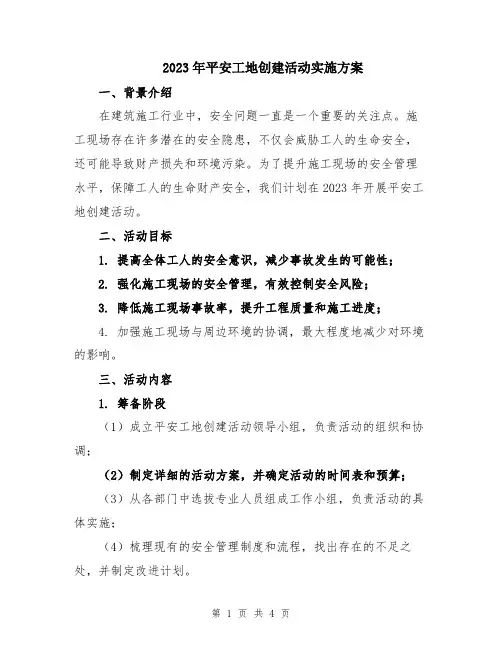 2023年平安工地创建活动实施方案

一、背景介绍

在建筑施工行业中，安全问题一直是一个重要的关注点。施工现场存在许多潜在的安全隐患，不仅会威胁工人的生命安全，还可能导致财产损失和环境污染。为了提升施工现场的安全管理水平，保障工人的生命财产安全，我们计划在2023年开展平安工地创建活动。

二、活动目标

1. 提高全体工人的安全意识，减少事故发生的可能性；

2. 强化施工现场的安全管理，有效控制安全风险；

3. 降低施工现场事故率，提升工程质量和施工进度；

4. 加强施工现场与周边环境的协调，最大程度地减少对环境的影响。

三、活动内容

1. 筹备阶段

（1）成立平安工地创建活动领导小组，负责活动的组织和协调；

（2）制定详细的活动方案，并确定活动的时间表和预算；

（3）从各部门中选拔专业人员组成工作小组，负责活动的具体实施；

（4）梳理现有的安全管理制度和流程，找出存在的不足之处，并制定改进计划。

第 1 页 共 4 页